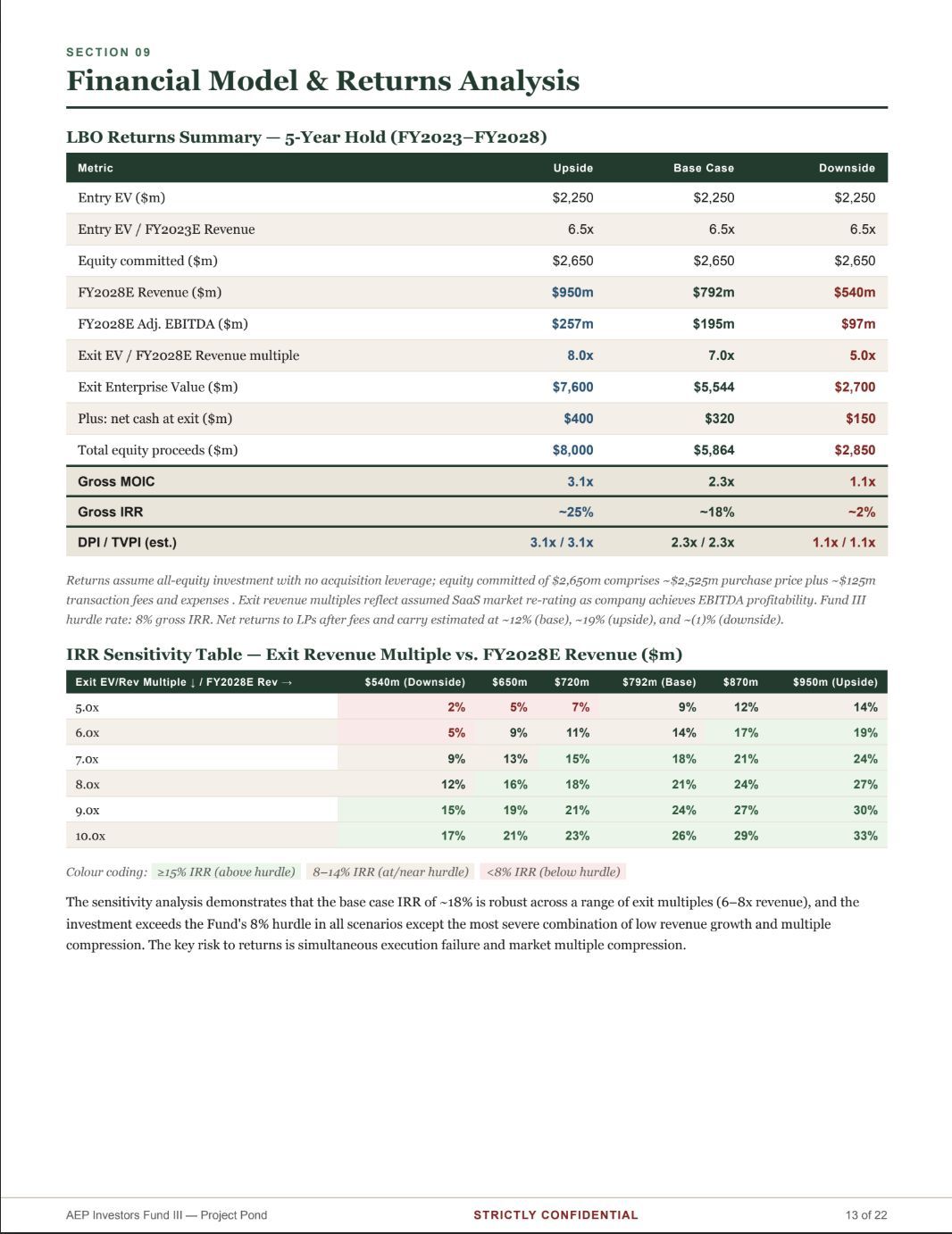 SECTION 09

Financial Model & Returns Analysis

LBO Returns Summary — 5-Year Hold (FY2023–FY2028)

| Metric | Upside | Base Case | Downside |
|---|---|---|---|
| Entry EV ($m) | $2,250 | $2,250 | $2,250 |
| Entry EV / FY2023E Revenue | 6.5x | 6.5x | 6.5x |
| Equity committed ($m) | $2,650 | $2,650 | $2,650 |
| FY2028E Revenue ($m) | $950m | $792m | $540m |
| FY2028E Adj. EBITDA ($m) | $257m | $195m | $97m |
| Exit EV / FY2028E Revenue multiple | 8.0x | 7.0x | 5.0x |
| Exit Enterprise Value ($m) | $7,600 | $5,544 | $2,700 |
| Plus: net cash at exit ($m) | $400 | $320 | $150 |
| Total equity proceeds ($m) | $8,000 | $5,864 | $2,850 |
| Gross MOIC | 3.1x | 2.3x | 1.1x |
| Gross IRR | ~25% | ~18% | ~2% |
| DPI / TVPI (est.) | 3.1x / 3.1x | 2.3x / 2.3x | 1.1x / 1.1x |

Returns assume all-equity investment with no acquisition leverage; equity committed of $2,650m comprises ~$2,525m purchase price plus ~$125m transaction fees and expenses . Exit revenue multiples reflect assumed SaaS market re-rating as company achieves EBITDA profitability. Fund III hurdle rate: 8% gross IRR. Net returns to LPs after fees and carry estimated at ~12% (base), ~19% (upside), and ~(1)% (downside).

IRR Sensitivity Table — Exit Revenue Multiple vs. FY2028E Revenue ($m)

| Exit EV/Rev Multiple ↓ / FY2028E Rev → | $540m (Downside) | $650m | $720m | $792m (Base) | $870m | $950m (Upside) |
|---|---|---|---|---|---|---|
| 5.0x | 2% | 5% | 7% | 9% | 12% | 14% |
| 6.0x | 5% | 9% | 11% | 14% | 17% | 19% |
| 7.0x | 9% | 13% | 15% | 18% | 21% | 24% |
| 8.0x | 12% | 16% | 18% | 21% | 24% | 27% |
| 9.0x | 15% | 19% | 21% | 24% | 27% | 30% |
| 10.0x | 17% | 21% | 23% | 26% | 29% | 33% |

Colour coding: ≥15% IRR (above hurdle) 8–14% IRR (at/near hurdle) <8% IRR (below hurdle)

The sensitivity analysis demonstrates that the base case IRR of ~18% is robust across a range of exit multiples (6–8x revenue), and the investment exceeds the Fund's 8% hurdle in all scenarios except the most severe combination of low revenue growth and multiple compression. The key risk to returns is simultaneous execution failure and market multiple compression.

AEP Investors Fund III — Project Pond STRICTLY CONFIDENTIAL 13 of 22